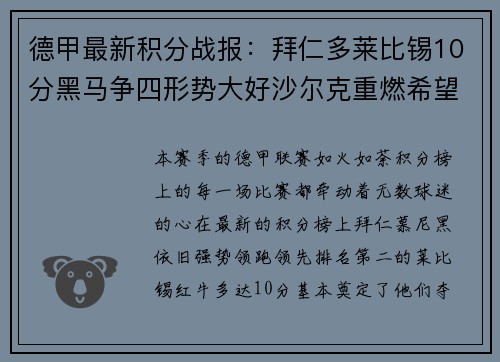 德甲最新积分战报：拜仁多莱比锡10分黑马争四形势大好沙尔克重燃希望

本赛季的德甲联赛如火如荼积分榜上的每一场比赛都牵动着无数球迷的心在最新的积分榜上拜仁慕尼黑依旧强势领跑领先排名第二的莱比锡红牛多达10分基本奠定了他们夺